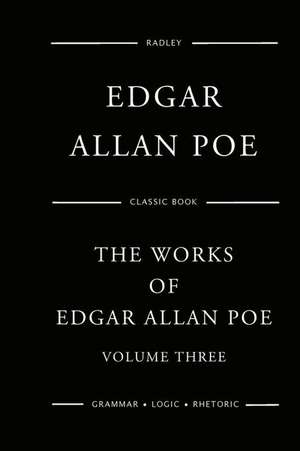 RADLEY

EDGAR
ALLAN POE

CLASSIC BOOK

THE WORKS
OF
EDGAR ALLAN POE

VOLUME THREE

GRAMMAR • LOGIC • RHETORIC